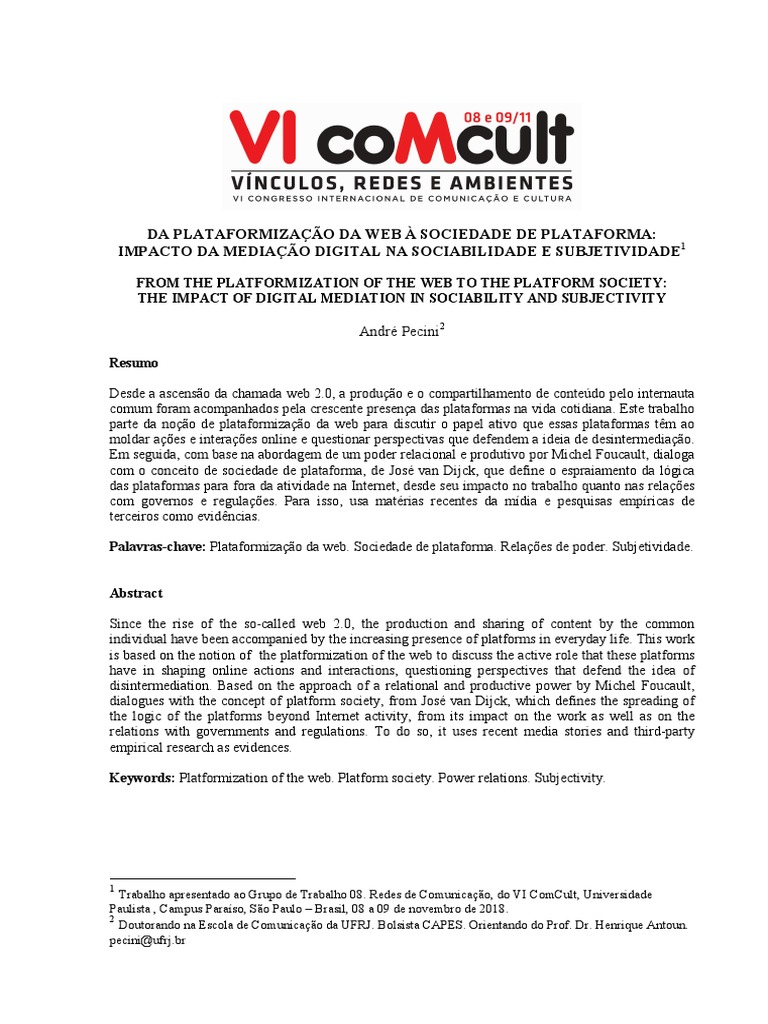 VI coMcult 08 e 09/11
VÍNCULOS, REDES E AMBIENTES
VI CONGRESSO INTERNACIONAL DE COMUNICAÇÃO E CULTURA

DA PLATAFORMIZAÇÃO DA WEB À SOCIEDADE DE PLATAFORMA: IMPACTO DA MEDIAÇÃO DIGITAL NA SOCIABILIDADE E SUBJETIVIDADE$^1$

FROM THE PLATFORMIZATION OF THE WEB TO THE PLATFORM SOCIETY: THE IMPACT OF DIGITAL MEDIATION IN SOCIABILITY AND SUBJECTIVITY

André Pecini$^2$

Resumo

Desde a ascensão da chamada web 2.0, a produção e o compartilhamento de conteúdo pelo internauta comum foram acompanhados pela crescente presença das plataformas na vida cotidiana. Este trabalho parte da noção de plataformização da web para discutir o papel ativo que essas plataformas têm ao moldar ações e interações online e questionar perspectivas que defendem a ideia de desintermediação. Em seguida, com base na abordagem de um poder relacional e produtivo por Michel Foucault, dialoga com o conceito de sociedade de plataforma, de José van Dijck, que define o espraiamento da lógica das plataformas para fora da atividade na Internet, desde seu impacto no trabalho quanto nas relações com governos e regulações. Para isso, usa matérias recentes da mídia e pesquisas empíricas de terceiros como evidências.

Palavras-chave: Plataformização da web. Sociedade de plataforma. Relações de poder. Subjetividade.

Abstract

Since the rise of the so-called web 2.0, the production and sharing of content by the common individual have been accompanied by the increasing presence of platforms in everyday life. This work is based on the notion of the platformization of the web to discuss the active role that these platforms have in shaping online actions and interactions, questioning perspectives that defend the idea of disintermediation. Based on the approach of a relational and productive power by Michel Foucault, dialogues with the concept of platform society, from José van Dijck, which defines the spreading of the logic of the platforms beyond Internet activity, from its impact on the work as well as on the relations with governments and regulations. To do so, it uses recent media stories and third-party empirical research as evidences.

Keywords: Platformization of the web. Platform society. Power relations. Subjectivity.

$^1$ Trabalho apresentado ao Grupo de Trabalho 08. Redes de Comunicação, do VI ComCult, Universidade Paulista , Campus Paraíso, São Paulo – Brasil, 08 a 09 de novembro de 2018.
$^2$ Doutorando na Escola de Comunicação da UFRJ. Bolsista CAPES. Orientando do Prof. Dr. Henrique Antoun. pecini@ufrj.br